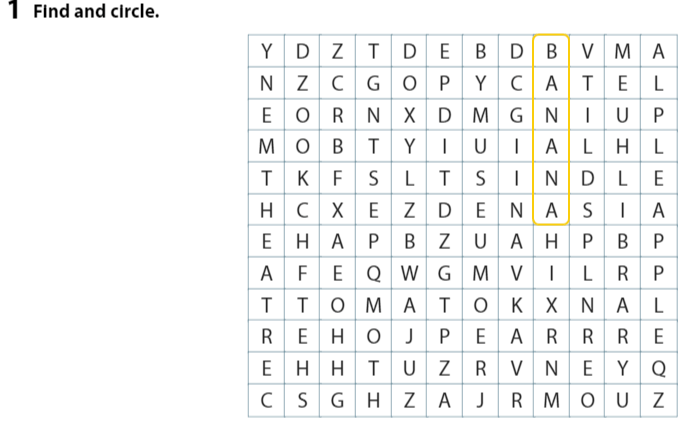 1 Find and circle.

| Y | D | Z | T | D | E | B | D | B | V | M | A |
|---|---|---|---|---|---|---|---|---|---|---|---|
| N | Z | C | G | O | P | Y | C | A | T | E | L |
| E | O | R | N | X | D | M | G | N | I | U | P |
| M | O | B | T | Y | I | U | I | A | L | H | L |
| T | K | F | S | L | T | S | I | N | D | L | E |
| H | C | X | E | Z | D | E | N | A | S | I | A |
| E | H | A | P | B | Z | U | A | H | P | B | P |
| A | F | E | Q | W | G | M | V | I | L | R | P |
| T | T | O | M | A | T | O | K | X | N | A | L |
| R | E | H | O | J | P | E | A | R | R | R | E |
| E | H | H | T | U | Z | R | V | N | E | Y | Q |
| C | S | G | H | Z | A | J | R | M | O | U | Z |